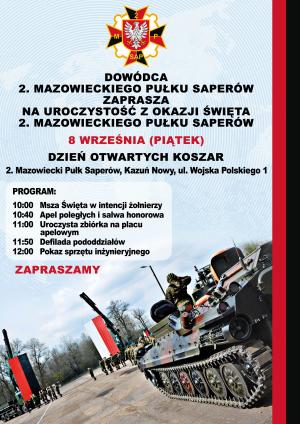 2
M P
SAP

DOWÓDCA
2. MAZOWIECKIEGO PUŁKU SAPERÓW
ZAPRASZA
NA UROCZYSTOŚĆ Z OKAZJI ŚWIĘTA
2. MAZOWIECKIEGO PUŁKU SAPERÓW

8 WRZEŚNIA (PIĄTEK)

DZIEŃ OTWARTYCH KOSZAR

2. Mazowiecki Pułk Saperów, Kazuń Nowy, ul. Wojska Polskiego 1

PROGRAM:

10:00 Msza Święta w intencji żołnierzy
10:40 Apel poległych i salwa honorowa
11:00 Uroczysta zbiórka na placu apelowym
11:50 Defilada pododdziałów
12:00 Pokaz sprzętu inżynieryjnego

ZAPRASZAMY